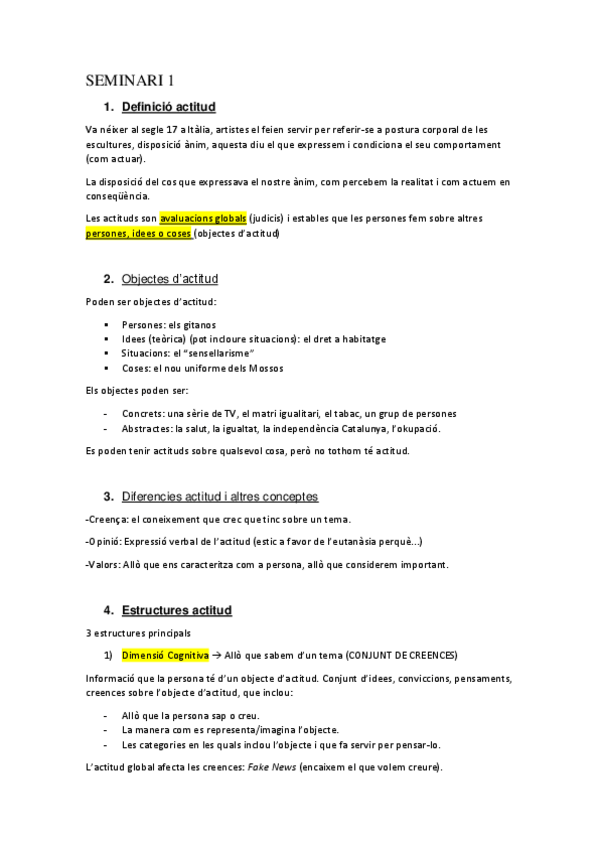 SEMINARI 1

1. Definició actitud

Va néixer al segle 17 a Itàlia, artistes el feien servir per referir-se a postura corporal de les escultures, disposició ànim, aquesta diu el que expressem i condiciona el seu comportament (com actuar).

La disposició del cos que expressava el nostre ànim, com percebem la realitat i com actuem en conseqüència.

Les actituds son avaluacions globals (judicis) i estables que les persones fem sobre altres persones, idees o coses (objectes d'actitud)

2. Objectes d'actitud

Poden ser objectes d'actitud:

▪ Persones: els gitanos
▪ Idees (teòrica) (pot incloure situacions): el dret a habitatge
▪ Situacions: el "sensellarisme"
▪ Coses: el nou uniforme dels Mossos

Els objectes poden ser:

- Concrets: una sèrie de TV, el matri igualitari, el tabac, un grup de persones
- Abstractes: la salut, la igualtat, la independència Catalunya, l'okupació.

Es poden tenir actituds sobre qualsevol cosa, però no tothom té actitud.

3. Diferencies actitud i altres conceptes

-Creença: el coneixement que crec que tinc sobre un tema.

-Opinió: Expressió verbal de l'actitud (estic a favor de l'eutanàsia perquè...)

-Valors: Allò que ens caracteritza com a persona, allò que considerem important.

4. Estructures actitud

3 estructures principals

1) Dimensió Cognitiva → Allò que sabem d'un tema (CONJUNT DE CREENCES)

Informació que la persona té d'un objecte d'actitud. Conjunt d'idees, conviccions, pensaments, creences sobre l'objecte d'actitud, que inclou:

- Allò que la persona sap o creu.
- La manera com es representa/imagina l'objecte.
- Les categories en les quals inclou l'objecte i que fa servir per pensar-lo.

L'actitud global afecta les creences: Fake News (encaixem el que volem creure).